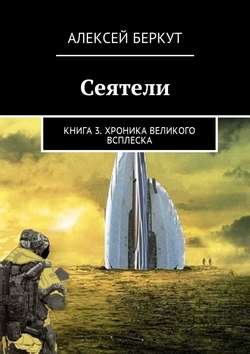 АЛЕКСЕЙ БЕРКУТ

Сеятели

КНИГА 3. ХРОНИКА ВЕЛИКОГО ВСПЛЕСКА